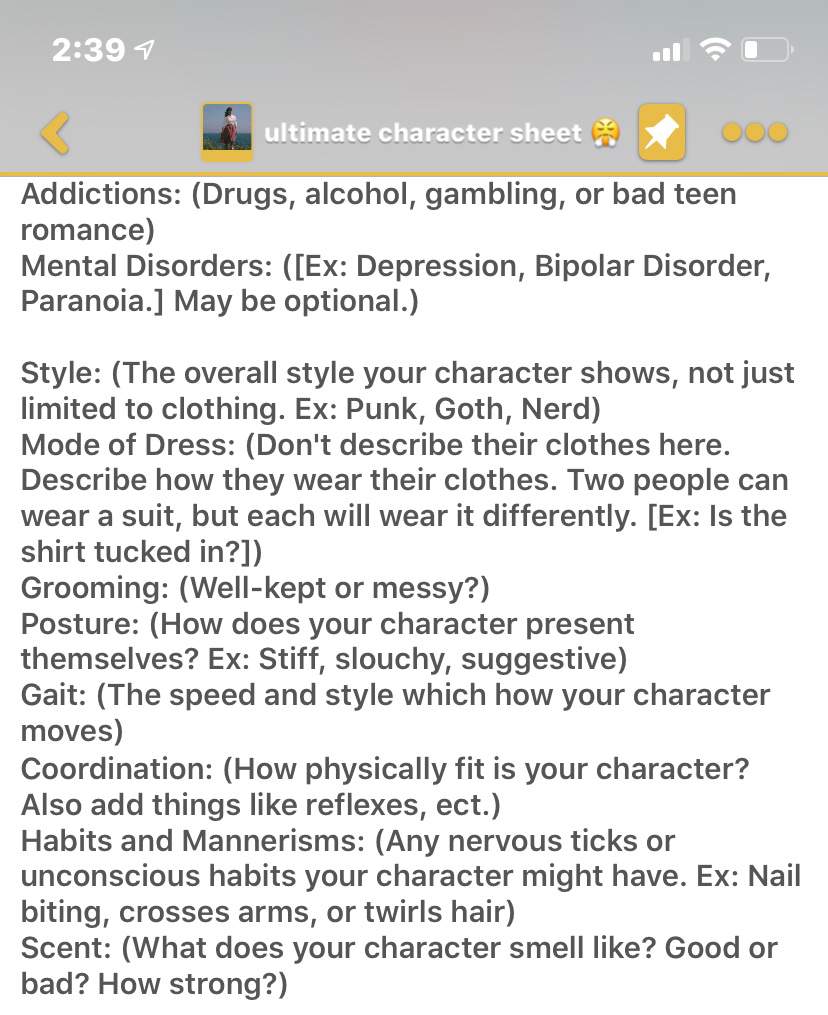 2:39

ultimate character sheet 😤

Addictions: (Drugs, alcohol, gambling, or bad teen romance)
Mental Disorders: ([Ex: Depression, Bipolar Disorder, Paranoia.] May be optional.)

Style: (The overall style your character shows, not just limited to clothing. Ex: Punk, Goth, Nerd)
Mode of Dress: (Don't describe their clothes here. Describe how they wear their clothes. Two people can wear a suit, but each will wear it differently. [Ex: Is the shirt tucked in?])
Grooming: (Well-kept or messy?)
Posture: (How does your character present themselves? Ex: Stiff, slouchy, suggestive)
Gait: (The speed and style which how your character moves)
Coordination: (How physically fit is your character? Also add things like reflexes, ect.)
Habits and Mannerisms: (Any nervous ticks or unconscious habits your character might have. Ex: Nail biting, crosses arms, or twirls hair)
Scent: (What does your character smell like? Good or bad? How strong?)